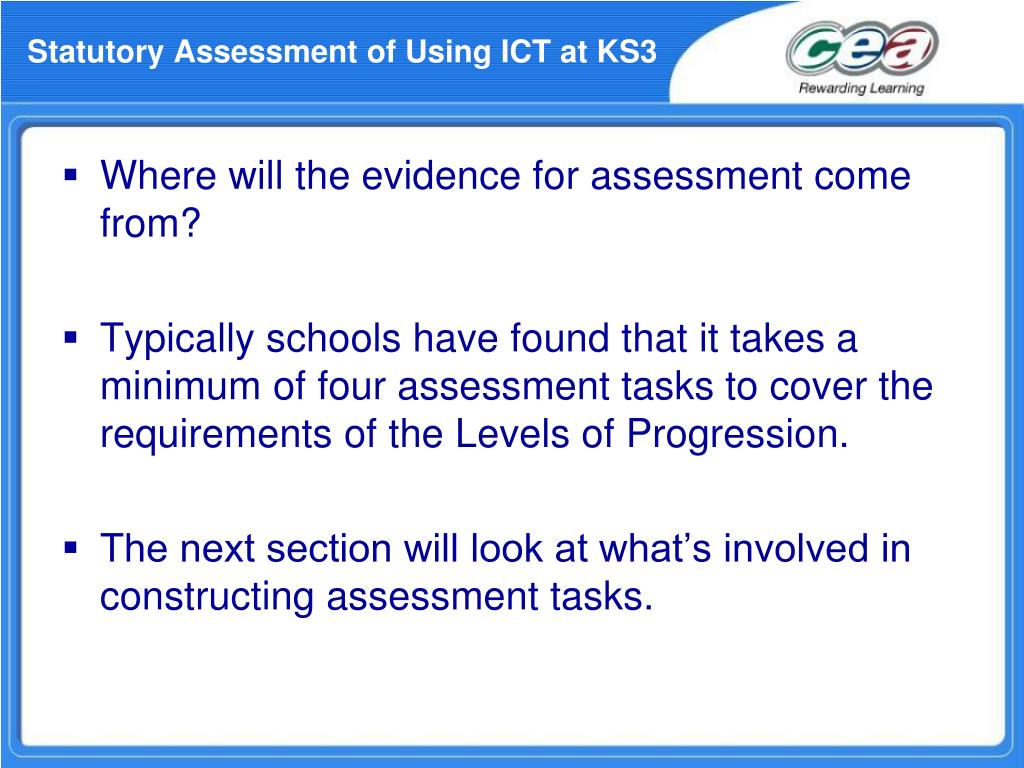 Statutory Assessment of Using ICT at KS3

cea
Rewarding Learning

▪ Where will the evidence for assessment come from?

▪ Typically schools have found that it takes a minimum of four assessment tasks to cover the requirements of the Levels of Progression.

▪ The next section will look at what's involved in constructing assessment tasks.